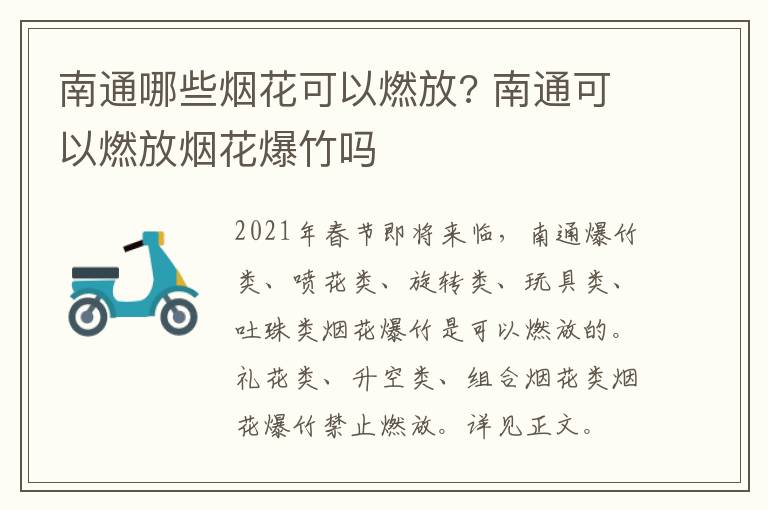 南通哪些烟花可以燃放？南通可以燃放烟花爆竹吗

2021年春节即将来临，南通爆竹类、喷花类、旋转类、玩具类、吐珠类烟花爆竹是可以燃放的。礼花类、升空类、组合烟花类烟花爆竹禁止燃放。详见正文。